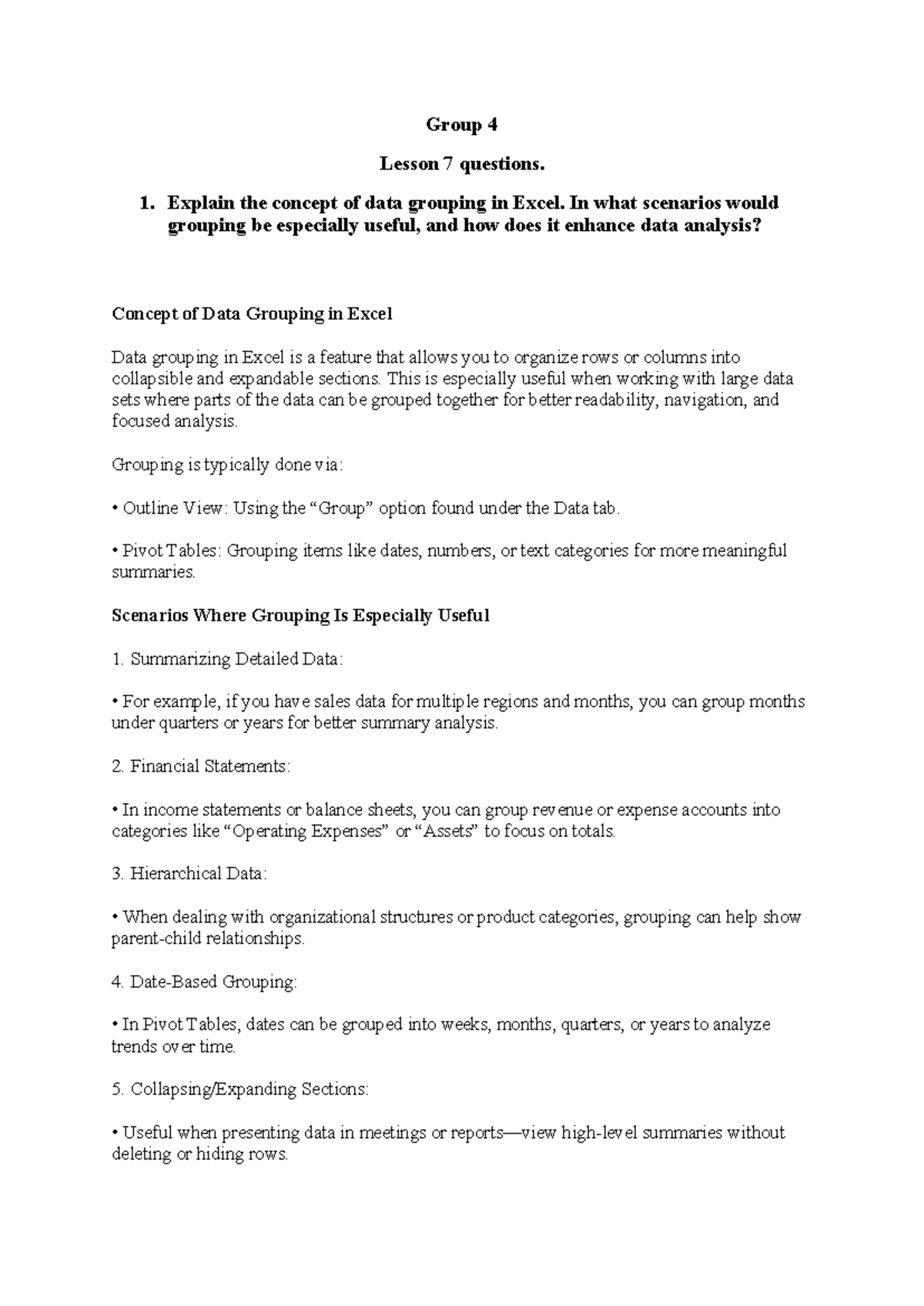 Group 4

Lesson 7 questions.

1. Explain the concept of data grouping in Excel. In what scenarios would grouping be especially useful, and how does it enhance data analysis?

Concept of Data Grouping in Excel

Data grouping in Excel is a feature that allows you to organize rows or columns into collapsible and expandable sections. This is especially useful when working with large data sets where parts of the data can be grouped together for better readability, navigation, and focused analysis.

Grouping is typically done via:

• Outline View: Using the “Group” option found under the Data tab.

• Pivot Tables: Grouping items like dates, numbers, or text categories for more meaningful summaries.

Scenarios Where Grouping Is Especially Useful

1. Summarizing Detailed Data:

• For example, if you have sales data for multiple regions and months, you can group months under quarters or years for better summary analysis.

2. Financial Statements:

• In income statements or balance sheets, you can group revenue or expense accounts into categories like “Operating Expenses” or “Assets” to focus on totals.

3. Hierarchical Data:

• When dealing with organizational structures or product categories, grouping can help show parent-child relationships.

4. Date-Based Grouping:

• In Pivot Tables, dates can be grouped into weeks, months, quarters, or years to analyze trends over time.

5. Collapsing/Expanding Sections:

• Useful when presenting data in meetings or reports—view high-level summaries without deleting or hiding rows.